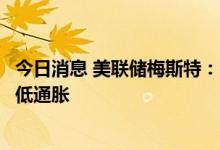 今日消息 美联储梅斯特：
低通胀